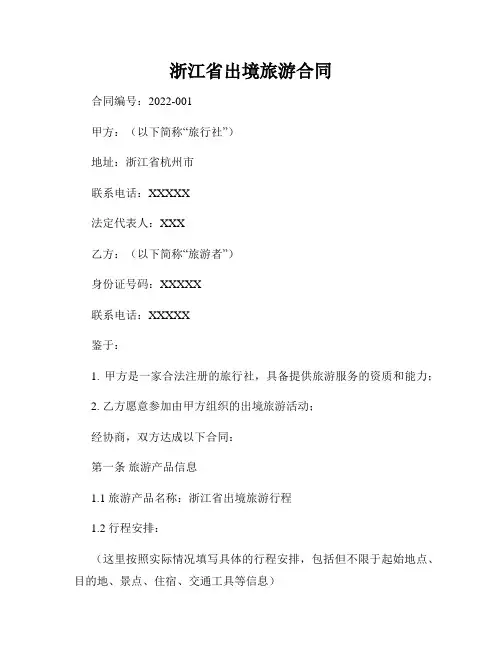 浙江省出境旅游合同

合同编号：2022-001

甲方：（以下简称“旅行社”）

地址：浙江省杭州市

联系电话：XXXXX

法定代表人：XXX

乙方：（以下简称“旅游者”）

身份证号码：XXXXX

联系电话：XXXXX

鉴于：

1. 甲方是一家合法注册的旅行社，具备提供旅游服务的资质和能力；

2. 乙方愿意参加由甲方组织的出境旅游活动；

经协商，双方达成以下合同：

第一条 旅游产品信息

1.1 旅游产品名称：浙江省出境旅游行程

1.2 行程安排：

（这里按照实际情况填写具体的行程安排，包括但不限于起始地点、目的地、景点、住宿、交通工具等信息）